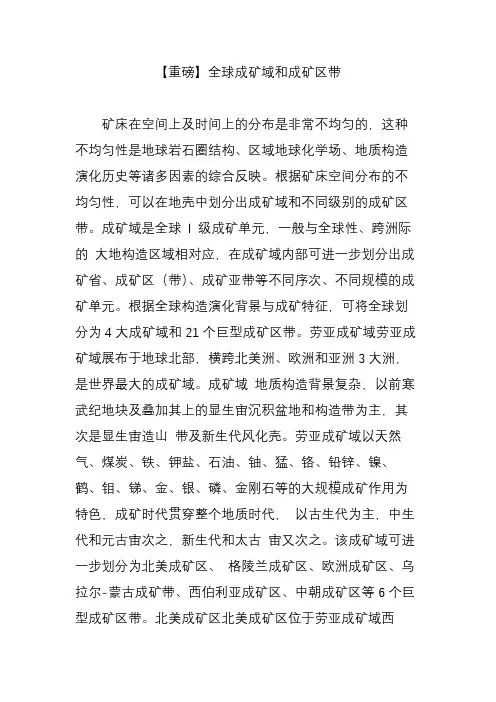 【重磅】全球成矿域和成矿区带

矿床在空间上及时间上的分布是非常不均匀的，这种不均匀性是地球岩石圈结构、区域地球化学场、地质构造演化历史等诸多因素的综合反映。根据矿床空间分布的不均匀性，可以在地壳中划分出成矿域和不同级别的成矿区带。成矿域是全球 I 级成矿单元，一般与全球性、跨洲际的 大地构造区域相对应，在成矿域内部可进一步划分出成矿省、成矿区（带）、成矿亚带等不同序次、不同规模的成矿单元。根据全球构造演化背景与成矿特征，可将全球划分为 4 大成矿域和 21 个巨型成矿区带。劳亚成矿域劳亚成矿域展布于地球北部，横跨北美洲、欧洲和亚洲 3 大洲，是世界最大的成矿域。成矿域 地质构造背景复杂，以前寒武纪地块及叠加其上的显生宙沉积盆地和构造带为主，其次是显生宙造山 带及新生代风化壳。劳亚成矿域以天然气、煤炭、铁、钾盐、石油、铀、猛、铬、铅锌、镍、鹤、钼、锑、金、银、磷、金刚石等的大规模成矿作用为特色，成矿时代贯穿整个地质时代， 以古生代为主，中生代和元古宙次之，新生代和太古 宙又次之。该成矿域可进一步划分为北美成矿区、 格陵兰成矿区、欧洲成矿区、乌拉尔-蒙古成矿带、西伯利亚成矿区、中朝成矿区等 6 个巨型成矿区带。北美成矿区北美成矿区位于劳亚成矿域西